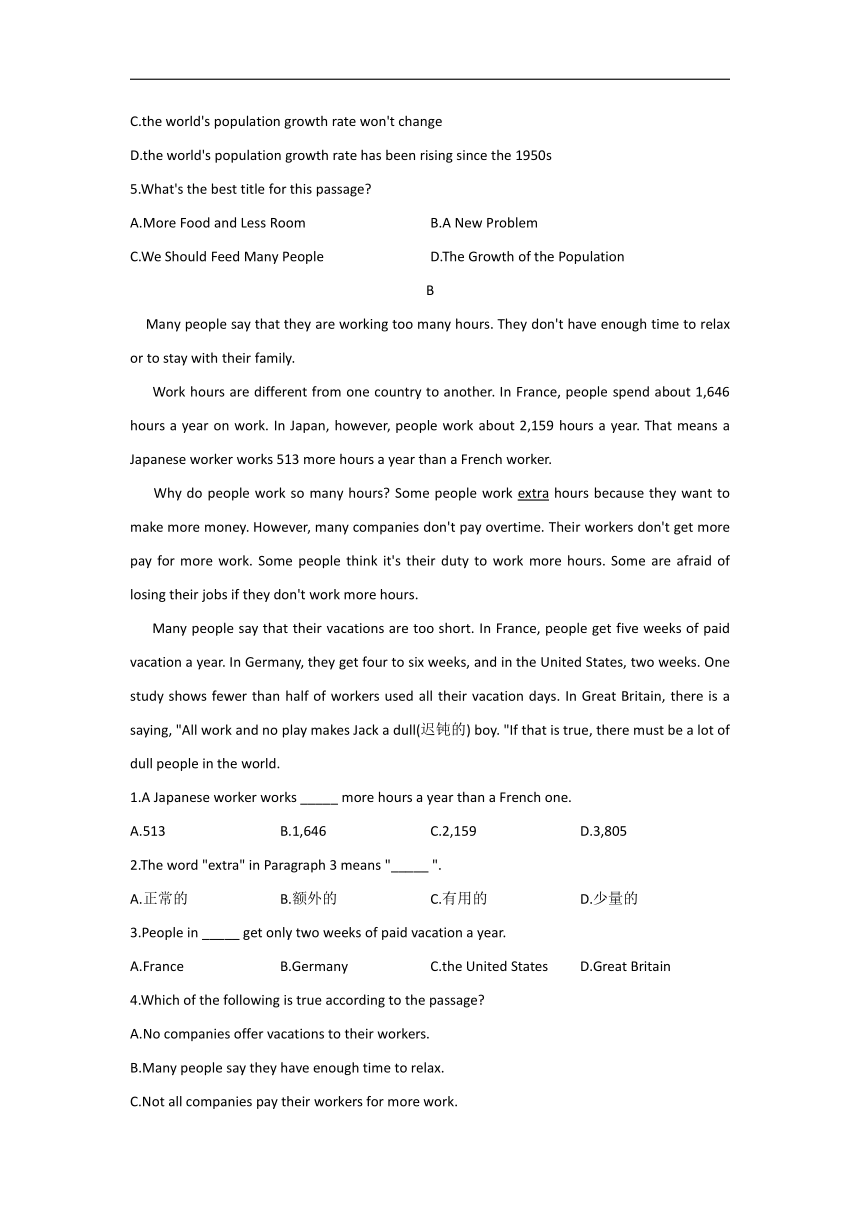 C.the world's population growth rate won't change

D.the world's population growth rate has been rising since the 1950s

5.What's the best title for this passage?

A.More Food and Less Room

B.A New Problem

C.We Should Feed Many People

D.The Growth of the Population

B

Many people say that they are working too many hours. They don't have enough time to relax or to stay with their family.

Work hours are different from one country to another. In France, people spend about 1,646 hours a year on work. In Japan, however, people work about 2,159 hours a year. That means a Japanese worker works 513 more hours a year than a French worker.

Why do people work so many hours? Some people work extra hours because they want to make more money. However, many companies don't pay overtime. Their workers don't get more pay for more work. Some people think it's their duty to work more hours. Some are afraid of losing their jobs if they don't work more hours.

Many people say that their vacations are too short. In France, people get five weeks of paid vacation a year. In Germany, they get four to six weeks, and in the United States, two weeks. One study shows fewer than half of workers used all their vacation days. In Great Britain, there is a saying, "All work and no play makes Jack a dull(迟钝的) boy. "If that is true, there must be a lot of dull people in the world.

1.A Japanese worker works _____ more hours a year than a French one.

A.513

B.1,646

C.2,159

D.3,805

2.The word "extra" in Paragraph 3 means "_____ ".

A.正常的

B.额外的

C.有用的

D.少量的

3.People in _____ get only two weeks of paid vacation a year.

A.France

B.Germany

C.the United States

D.Great Britain

4.Which of the following is true according to the passage?

A.No companies offer vacations to their workers.

B.Many people say they have enough time to relax.

C.Not all companies pay their workers for more work.